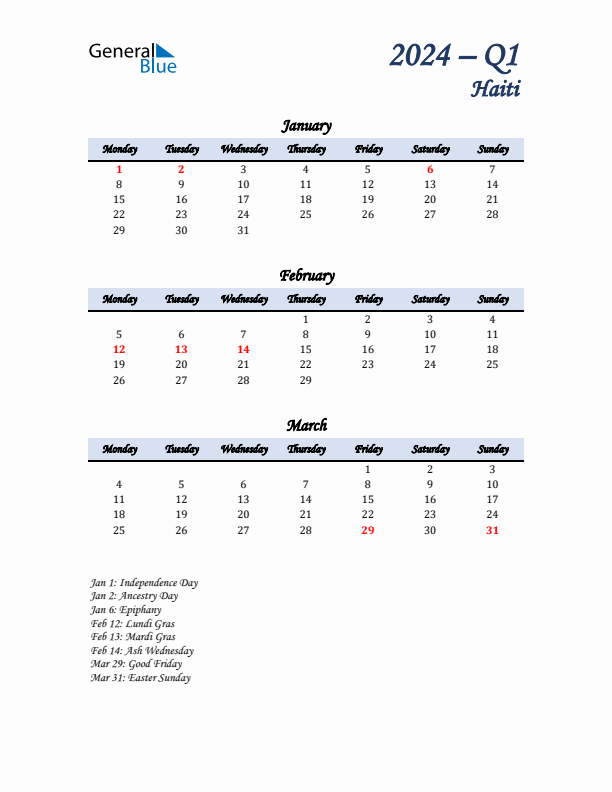 General Blue

2024 – Q1
Haiti

January

| Monday | Tuesday | Wednesday | Thursday | Friday | Saturday | Sunday |
|---|---|---|---|---|---|---|
| 1 | 2 | 3 | 4 | 5 | 6 | 7 |
| 8 | 9 | 10 | 11 | 12 | 13 | 14 |
| 15 | 16 | 17 | 18 | 19 | 20 | 21 |
| 22 | 23 | 24 | 25 | 26 | 27 | 28 |
| 29 | 30 | 31 | | | | |

February

| Monday | Tuesday | Wednesday | Thursday | Friday | Saturday | Sunday |
|---|---|---|---|---|---|---|
| | | | 1 | 2 | 3 | 4 |
| 5 | 6 | 7 | 8 | 9 | 10 | 11 |
| 12 | 13 | 14 | 15 | 16 | 17 | 18 |
| 19 | 20 | 21 | 22 | 23 | 24 | 25 |
| 26 | 27 | 28 | 29 | | | |

March

| Monday | Tuesday | Wednesday | Thursday | Friday | Saturday | Sunday |
|---|---|---|---|---|---|---|
| | | | | 1 | 2 | 3 |
| 4 | 5 | 6 | 7 | 8 | 9 | 10 |
| 11 | 12 | 13 | 14 | 15 | 16 | 17 |
| 18 | 19 | 20 | 21 | 22 | 23 | 24 |
| 25 | 26 | 27 | 28 | 29 | 30 | 31 |

Jan 1: Independence Day
Jan 2: Ancestry Day
Jan 6: Epiphany
Feb 12: Lundi Gras
Feb 13: Mardi Gras
Feb 14: Ash Wednesday
Mar 29: Good Friday
Mar 31: Easter Sunday